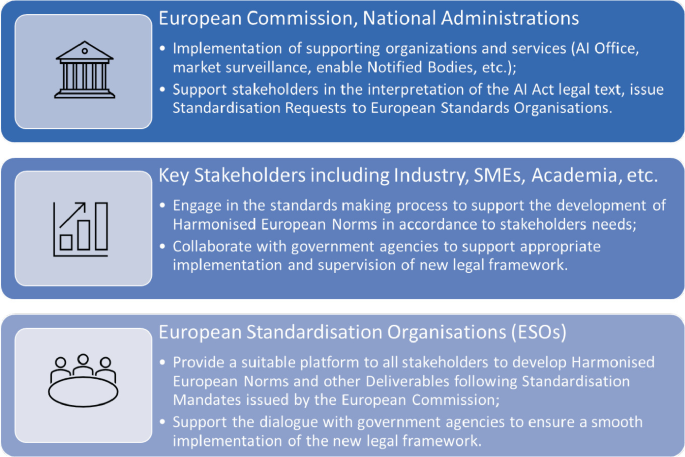 European Commission, National Administrations

• Implementation of supporting organizations and services (AI Office, market surveillance, enable Notified Bodies, etc.);
• Support stakeholders in the interpretation of the AI Act legal text, issue Standardisation Requests to European Standards Organisations.

Key Stakeholders including Industry, SMEs, Academia, etc.

• Engage in the standards making process to support the development of Harmonised European Norms in accordance to stakeholders needs;
• Collaborate with government agencies to support appropriate implementation and supervision of new legal framework.

European Standardisation Organisations (ESOs)

• Provide a suitable platform to all stakeholders to develop Harmonised European Norms and other Deliverables following Standardisation Mandates issued by the European Commission;
• Support the dialogue with government agencies to ensure a smooth implementation of the new legal framework.